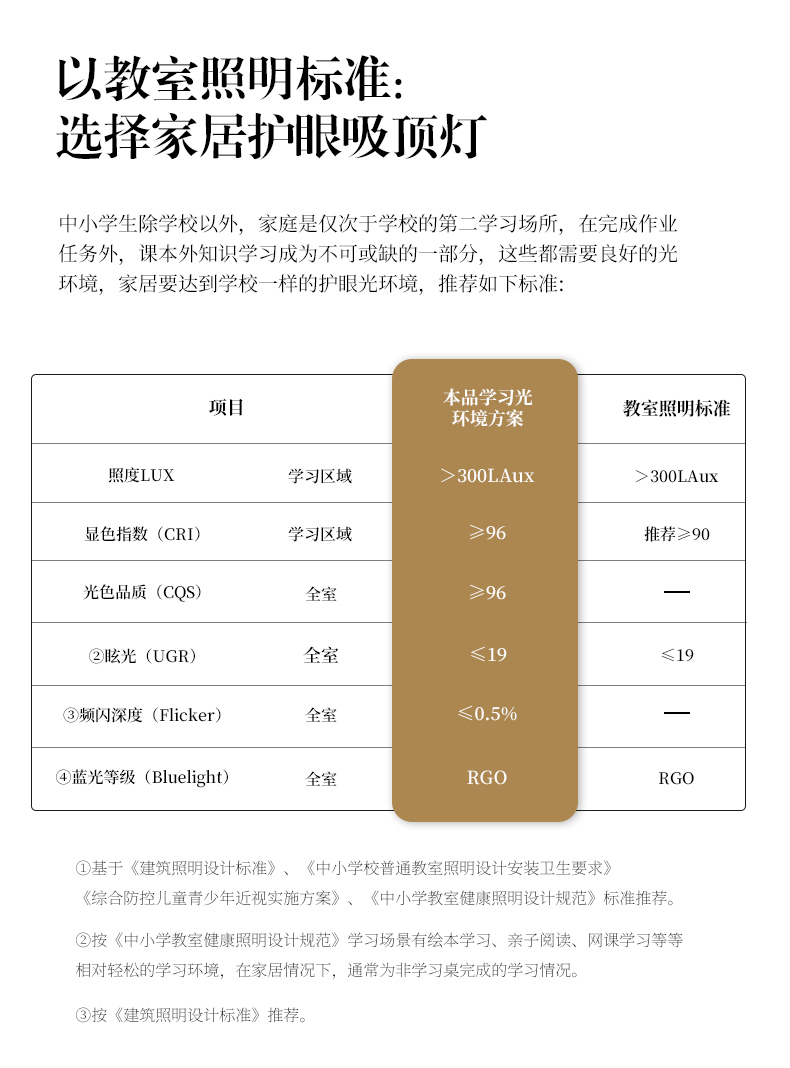 以教室照明标准:
选择家居护眼吸顶灯

中小学生除学校以外，家庭是仅次于学校的第二学习场所，在完成作业任务外，课本外知识学习成为不可或缺的一部分，这些都需要良好的光环境，家居要达到学校一样的护眼光环境，推荐如下标准:

| 项目 | | 本品学习光环境方案 | 教室照明标准 |
|---|---|---|---|
| 照度LUX | 学习区域 | ＞300LAux | ＞300LAux |
| 显色指数（CRI） | 学习区域 | ≥96 | 推荐≥90 |
| 光色品质（CQS） | 全室 | ≥96 | — |
| ②眩光（UGR） | 全室 | ≤19 | ≤19 |
| ③频闪深度（Flicker） | 全室 | ≤0.5% | — |
| ④蓝光等级（Bluelight） | 全室 | RGO | RGO |

①基于《建筑照明设计标准》、《中小学校普通教室照明设计安装卫生要求》《综合防控儿童青少年近视实施方案》、《中小学教室健康照明设计规范》标准推荐。

②按《中小学教室健康照明设计规范》学习场景有绘本学习、亲子阅读、网课学习等等相对轻松的学习环境，在家居情况下，通常为非学习桌完成的学习情况。

③按《建筑照明设计标准》推荐。